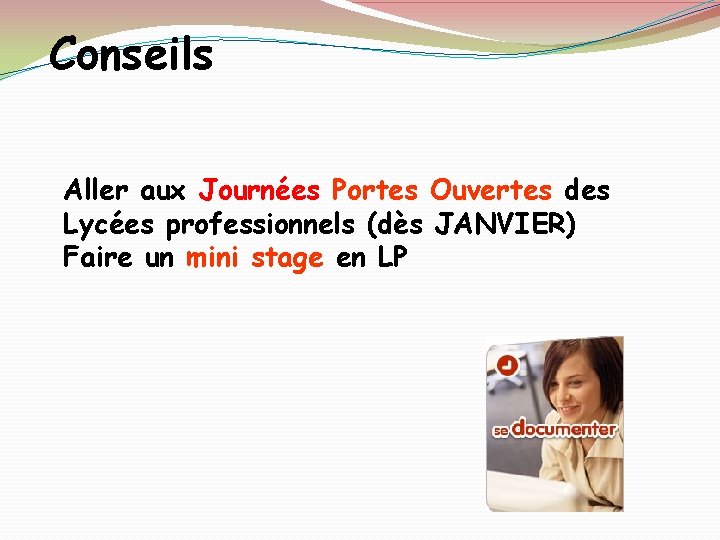 Conseils

Aller aux Journées Portes Ouvertes des Lycées professionnels (dès JANVIER)
Faire un mini stage en LP

se documenter